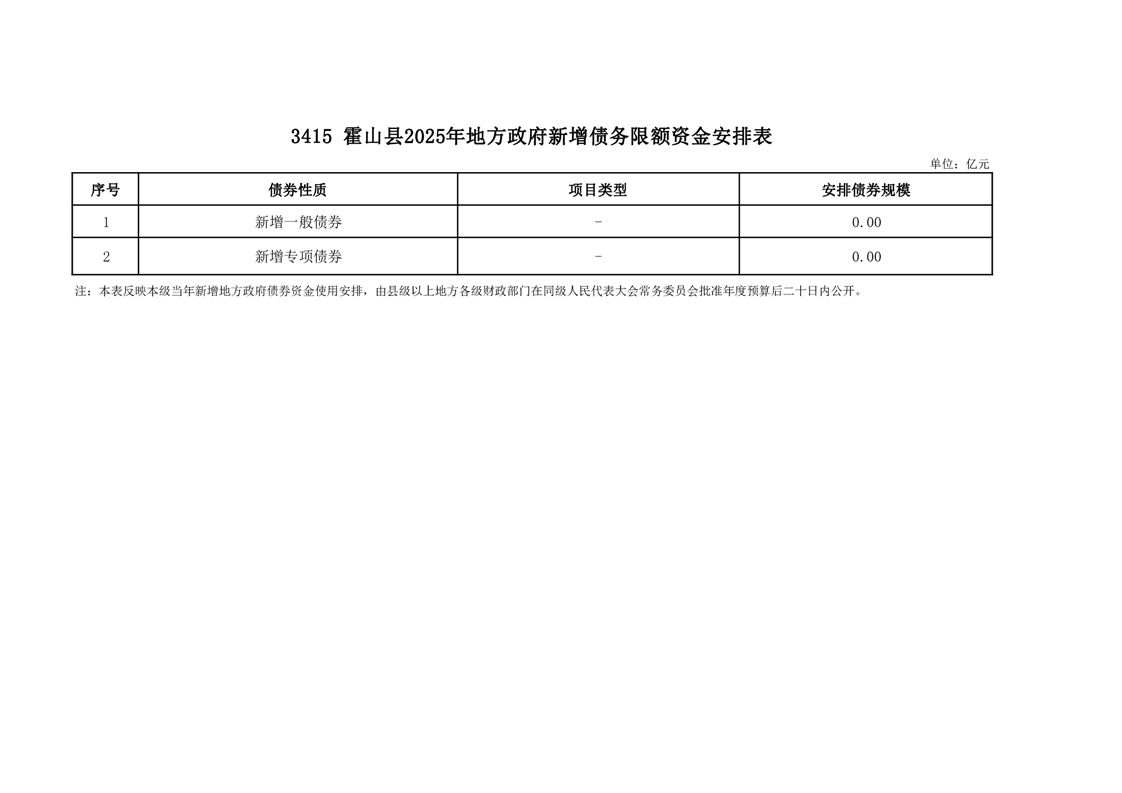 3415 霍山县2025年地方政府新增债务限额资金安排表

单位：亿元

| 序号 | 债券性质 | 项目类型 | 安排债券规模 |
|---|---|---|---|
| 1 | 新增一般债券 | - | 0.00 |
| 2 | 新增专项债券 | - | 0.00 |

注：本表反映本级当年新增地方政府债券资金使用安排，由县级以上地方各级财政部门在同级人民代表大会常务委员会批准年度预算后二十日内公开。